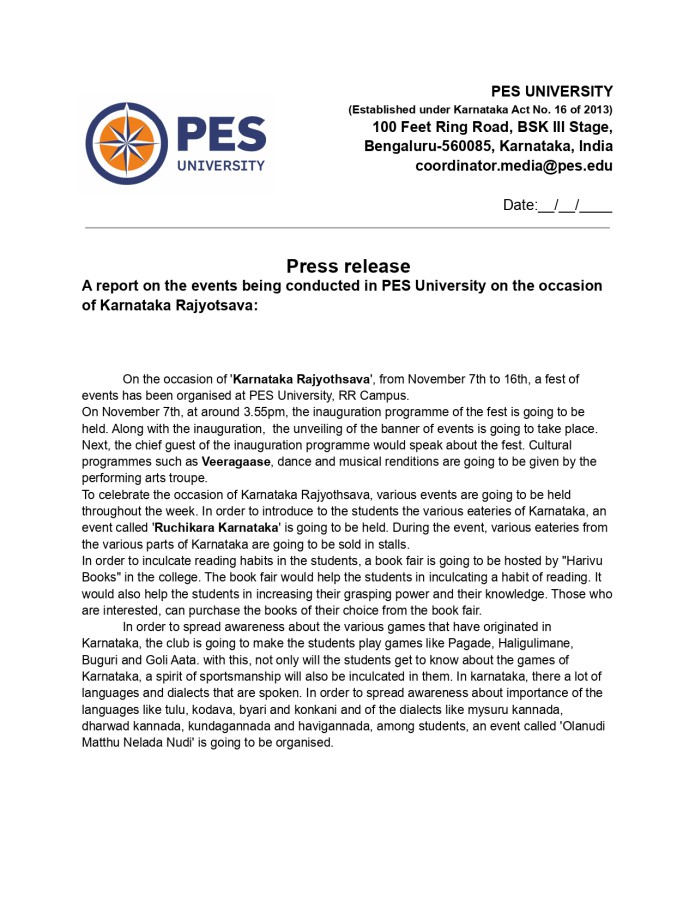 PES
UNIVERSITY

PES UNIVERSITY
(Established under Karnataka Act No. 16 of 2013)
100 Feet Ring Road, BSK III Stage,
Bengaluru-560085, Karnataka, India
coordinator.media@pes.edu

Date:__/__/____

Press release
A report on the events being conducted in PES University on the occasion of Karnataka Rajyotsava:

On the occasion of 'Karnataka Rajyothsava', from November 7th to 16th, a fest of events has been organised at PES University, RR Campus.
On November 7th, at around 3.55pm, the inauguration programme of the fest is going to be held. Along with the inauguration, the unveiling of the banner of events is going to take place. Next, the chief guest of the inauguration programme would speak about the fest. Cultural programmes such as Veeragaase, dance and musical renditions are going to be given by the performing arts troupe.
To celebrate the occasion of Karnataka Rajyothsava, various events are going to be held throughout the week. In order to introduce to the students the various eateries of Karnataka, an event called 'Ruchikara Karnataka' is going to be held. During the event, various eateries from the various parts of Karnataka are going to be sold in stalls.
In order to inculcate reading habits in the students, a book fair is going to be hosted by "Harivu Books" in the college. The book fair would help the students in inculcating a habit of reading. It would also help the students in increasing their grasping power and their knowledge. Those who are interested, can purchase the books of their choice from the book fair.
In order to spread awareness about the various games that have originated in Karnataka, the club is going to make the students play games like Pagade, Haligulimane, Buguri and Goli Aata. with this, not only will the students get to know about the games of Karnataka, a spirit of sportsmanship will also be inculcated in them. In karnataka, there a lot of languages and dialects that are spoken. In order to spread awareness about importance of the languages like tulu, kodava, byari and konkani and of the dialects like mysuru kannada, dharwad kannada, kundagannada and havigannada, among students, an event called 'Olanudi Matthu Nelada Nudi' is going to be organised.